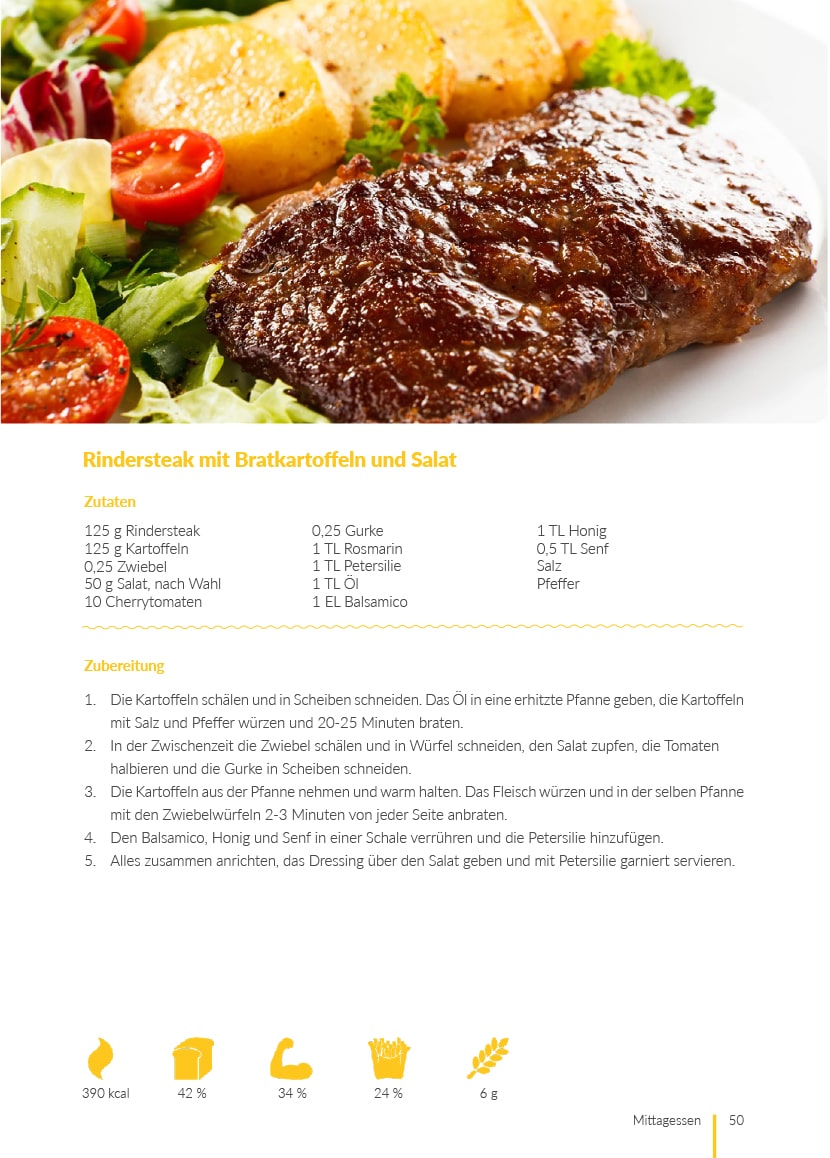 Rindersteak mit Bratkartoffeln und Salat

Zutaten

125 g Rindersteak
125 g Kartoffeln
0,25 Zwiebel
50 g Salat, nach Wahl
10 Cherrytomaten

0,25 Gurke
1 TL Rosmarin
1 TL Petersilie
1 TL Öl
1 EL Balsamico

1 TL Honig
0,5 TL Senf
Salz
Pfeffer

Zubereitung

1. Die Kartoffeln schälen und in Scheiben schneiden. Das Öl in eine erhitzte Pfanne geben, die Kartoffeln mit Salz und Pfeffer würzen und 20-25 Minuten braten.
2. In der Zwischenzeit die Zwiebel schälen und in Würfel schneiden, den Salat zupfen, die Tomaten halbieren und die Gurke in Scheiben schneiden.
3. Die Kartoffeln aus der Pfanne nehmen und warm halten. Das Fleisch würzen und in der selben Pfanne mit den Zwiebelwürfeln 2-3 Minuten von jeder Seite anbraten.
4. Den Balsamico, Honig und Senf in einer Schale verrühren und die Petersilie hinzufügen.
5. Alles zusammen anrichten, das Dressing über den Salat geben und mit Petersilie garniert servieren.

390 kcal
42 %
34 %
24 %
6 g

Mittagessen 50